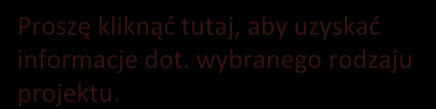 Proszę kliknąć tutaj, aby uzyskać informacje dot. wybranego rodzaju projektu.